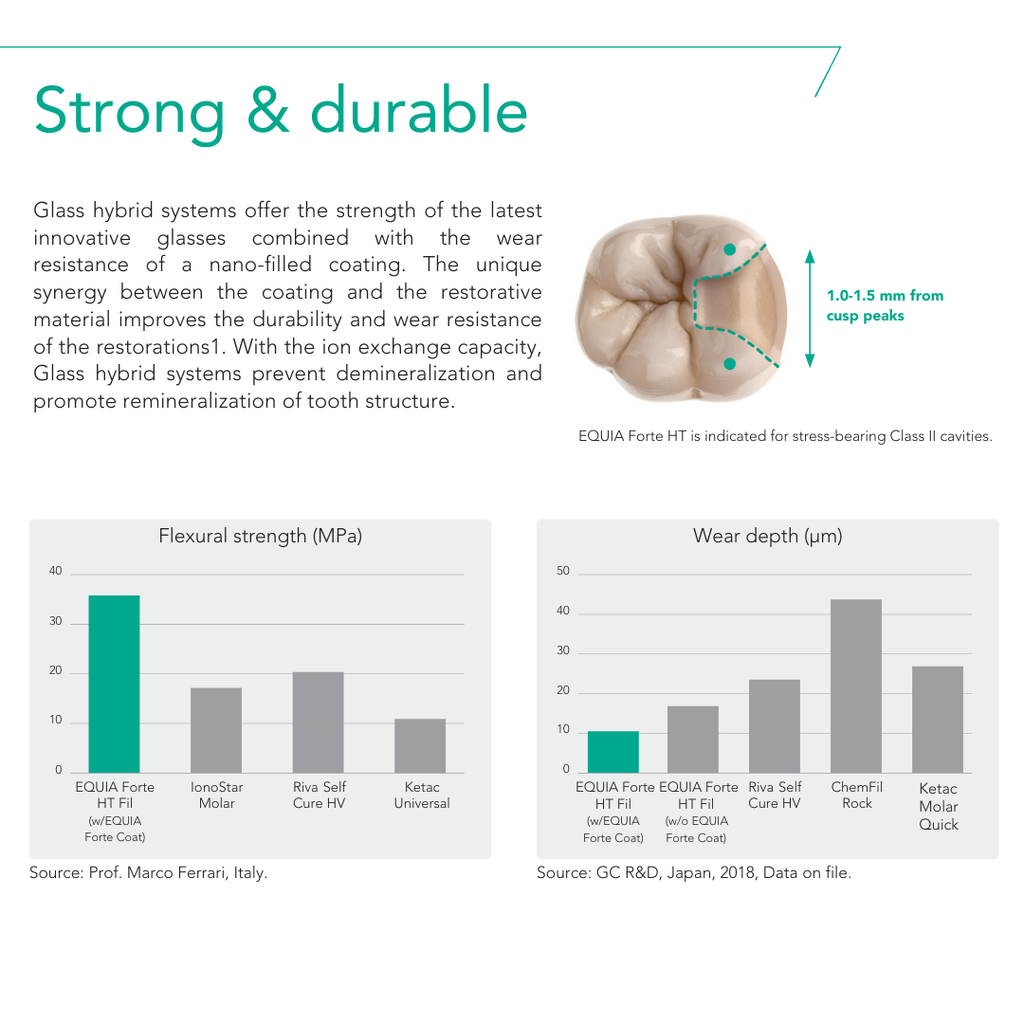 Strong & durable

Glass hybrid systems offer the strength of the latest innovative glasses combined with the wear resistance of a nano-filled coating. The unique synergy between the coating and the restorative material improves the durability and wear resistance of the restorations1. With the ion exchange capacity, Glass hybrid systems prevent demineralization and promote remineralization of tooth structure.

1.0-1.5 mm from cusp peaks

EQUIA Forte HT is indicated for stress-bearing Class II cavities.

Flexural strength (MPa)

40
30
20
10
0

EQUIA Forte HT Fil (w/EQUIA Forte Coat)
IonoStar Molar
Riva Self Cure HV
Ketac Universal

Source: Prof. Marco Ferrari, Italy.

Wear depth (µm)

50
40
30
20
10
0

EQUIA Forte HT Fil (w/EQUIA Forte Coat)
EQUIA Forte HT Fil (w/o EQUIA Forte Coat)
Riva Self Cure HV
ChemFil Rock
Ketac Molar Quick

Source: GC R&D, Japan, 2018, Data on file.